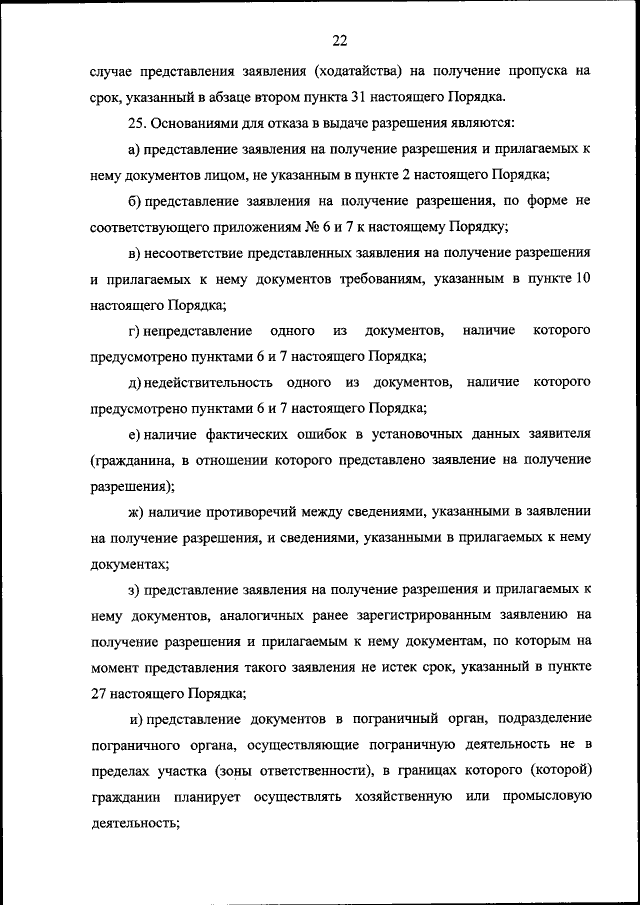 22

случае представления заявления (ходатайства) на получение пропуска на срок, указанный в абзаце втором пункта 31 настоящего Порядка.

25. Основаниями для отказа в выдаче разрешения являются:

а) представление заявления на получение разрешения и прилагаемых к нему документов лицом, не указанным в пункте 2 настоящего Порядка;

б) представление заявления на получение разрешения, по форме не соответствующего приложениям № 6 и 7 к настоящему Порядку;

в) несоответствие представленных заявления на получение разрешения и прилагаемых к нему документов требованиям, указанным в пункте 10 настоящего Порядка;

г) непредставление одного из документов, наличие которого предусмотрено пунктами 6 и 7 настоящего Порядка;

д) недействительность одного из документов, наличие которого предусмотрено пунктами 6 и 7 настоящего Порядка;

е) наличие фактических ошибок в установочных данных заявителя (гражданина, в отношении которого представлено заявление на получение разрешения);

ж) наличие противоречий между сведениями, указанными в заявлении на получение разрешения, и сведениями, указанными в прилагаемых к нему документах;

з) представление заявления на получение разрешения и прилагаемых к нему документов, аналогичных ранее зарегистрированным заявлению на получение разрешения и прилагаемым к нему документам, по которым на момент представления такого заявления не истек срок, указанный в пункте 27 настоящего Порядка;

и) представление документов в пограничный орган, подразделение пограничного органа, осуществляющие пограничную деятельность не в пределах участка (зоны ответственности), в границах которого (которой) гражданин планирует осуществлять хозяйственную или промысловую деятельность;